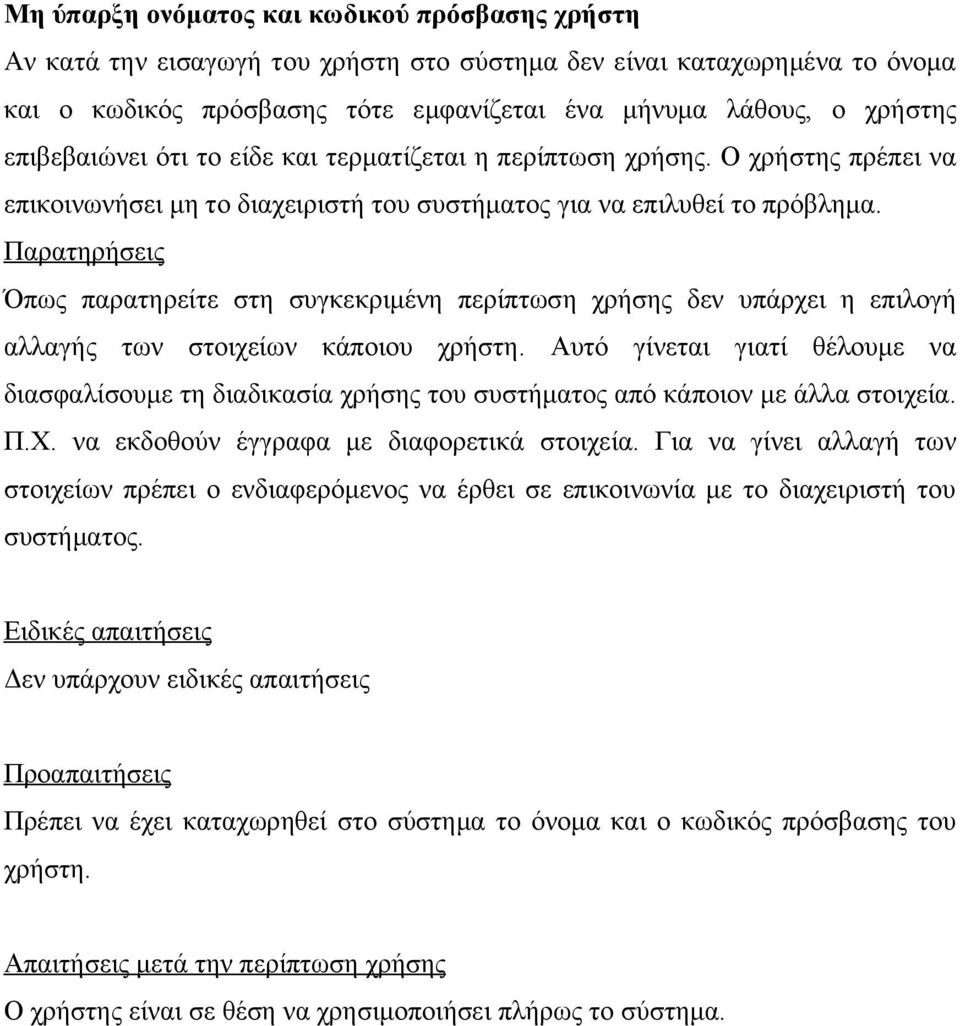 Μη ύπαρξη ονόματος και κωδικού πρόσβασης χρήστη
Αν κατά την εισαγωγή του χρήστη στο σύστημα δεν είναι καταχωρημένα το όνομα και ο κωδικός πρόσβασης τότε εμφανίζεται ένα μήνυμα λάθους, ο χρήστης επιβεβαιώνει ότι το είδε και τερματίζεται η περίπτωση χρήσης. Ο χρήστης πρέπει να επικοινωνήσει μη το διαχειριστή του συστήματος για να επιλυθεί το πρόβλημα.
Παρατηρήσεις
Όπως παρατηρείτε στη συγκεκριμένη περίπτωση χρήσης δεν υπάρχει η επιλογή αλλαγής των στοιχείων κάποιου χρήστη. Αυτό γίνεται γιατί θέλουμε να διασφαλίσουμε τη διαδικασία χρήσης του συστήματος από κάποιον με άλλα στοιχεία. Π.Χ. να εκδοθούν έγγραφα με διαφορετικά στοιχεία. Για να γίνει αλλαγή των στοιχείων πρέπει ο ενδιαφερόμενος να έρθει σε επικοινωνία με το διαχειριστή του συστήματος.

Ειδικές απαιτήσεις
Δεν υπάρχουν ειδικές απαιτήσεις

Προαπαιτήσεις
Πρέπει να έχει καταχωρηθεί στο σύστημα το όνομα και ο κωδικός πρόσβασης του χρήστη.

Απαιτήσεις μετά την περίπτωση χρήσης
Ο χρήστης είναι σε θέση να χρησιμοποιήσει πλήρως το σύστημα.